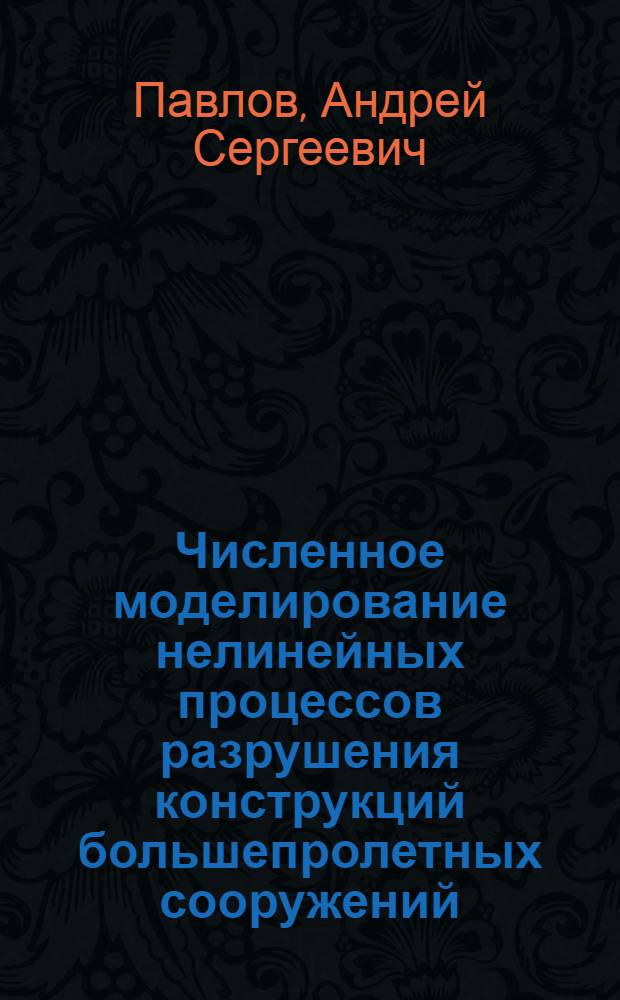 Павлов, Андрей Сергеевич

Численное моделирование нелинейных процессов разрушения конструкций большепролетных сооружений